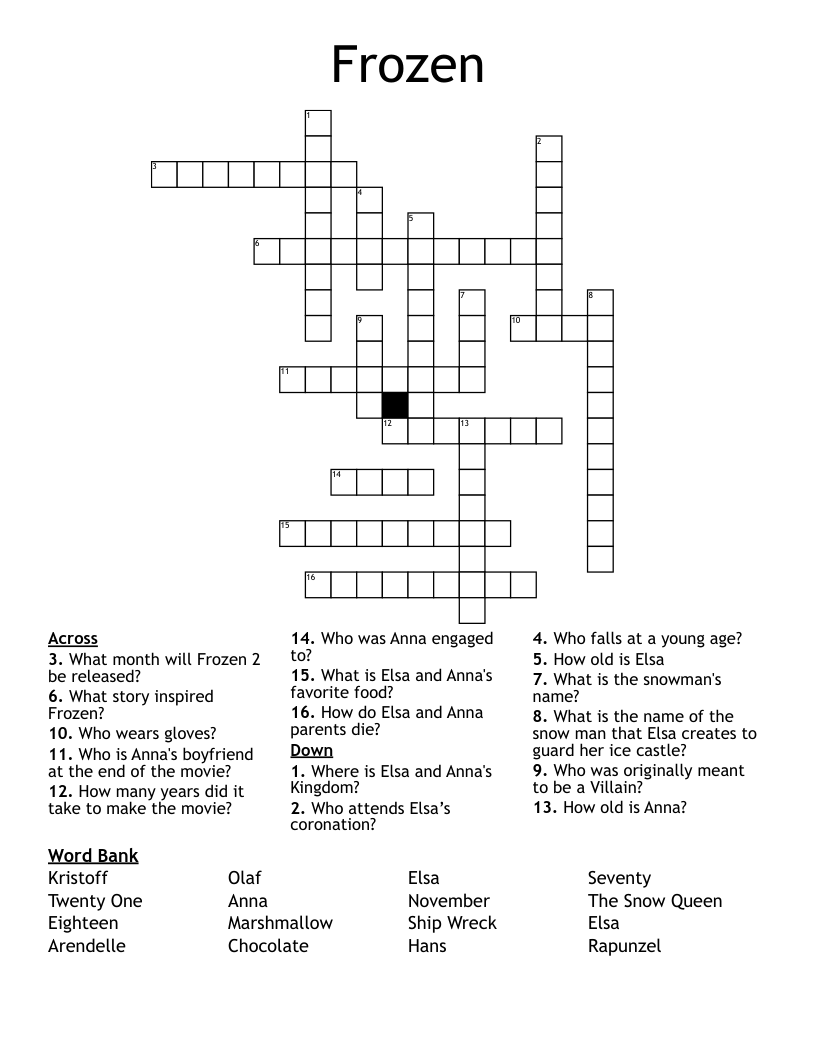 Frozen

1
2
3
4
5
6
7
8
9
10
11
12
13
14
15
16

Across
3. What month will Frozen 2 be released?
6. What story inspired Frozen?
10. Who wears gloves?
11. Who is Anna's boyfriend at the end of the movie?
12. How many years did it take to make the movie?
14. Who was Anna engaged to?
15. What is Elsa and Anna's favorite food?
16. How do Elsa and Anna parents die?

Down
1. Where is Elsa and Anna's Kingdom?
2. Who attends Elsa's coronation?
4. Who falls at a young age?
5. How old is Elsa
7. What is the snowman's name?
8. What is the name of the snow man that Elsa creates to guard her ice castle?
9. Who was originally meant to be a Villain?
13. How old is Anna?

Word Bank
Kristoff
Twenty One
Eighteen
Arendelle
Olaf
Anna
Marshmallow
Chocolate
Elsa
November
Ship Wreck
Hans
Seventy
The Snow Queen
Elsa
Rapunzel